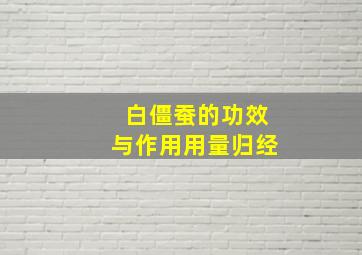 白僵蚕的功效
与作用用量归经